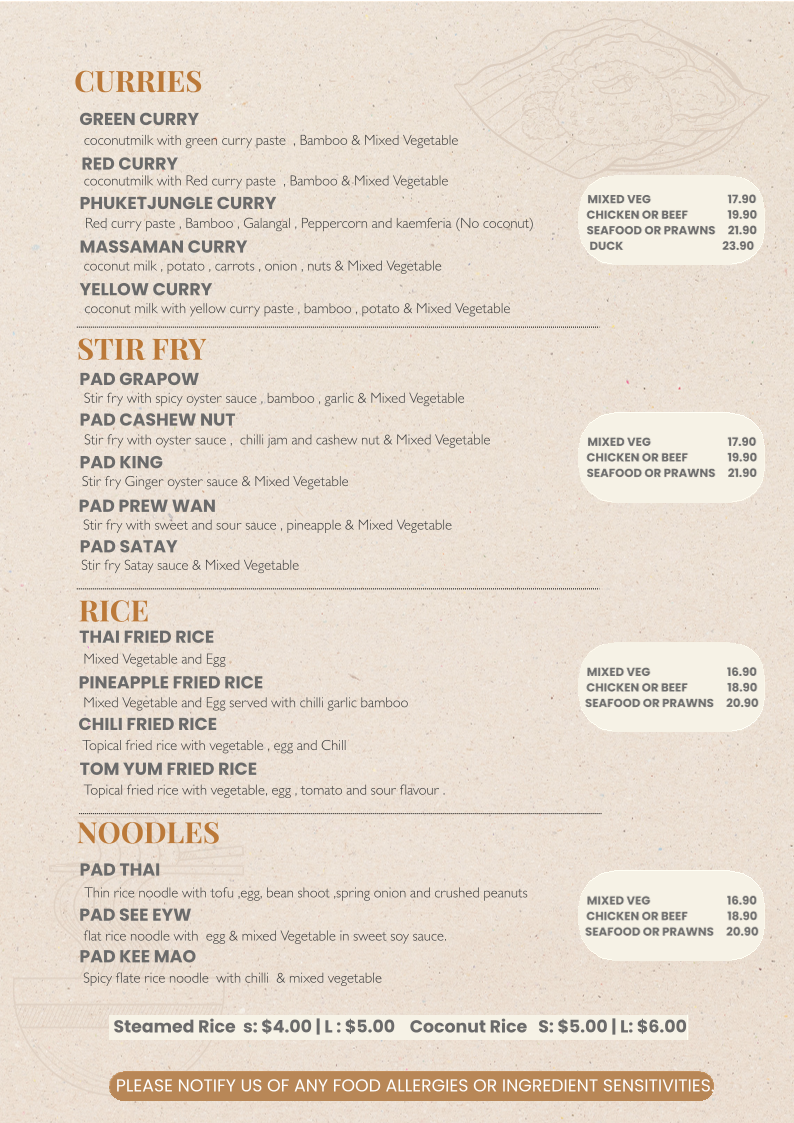 CURRIES

GREEN CURRY
coconutmilk with green curry paste , Bamboo & Mixed Vegetable

RED CURRY
coconutmilk with Red curry paste , Bamboo & Mixed Vegetable

PHUKETJUNGLE CURRY
Red curry paste , Bamboo , Galangal , Peppercorn and kaemferia (No coconut)

MASSAMAN CURRY
coconut milk , potato , carrots , onion , nuts & Mixed Vegetable

YELLOW CURRY
coconut milk with yellow curry paste , bamboo , potato & Mixed Vegetable

| | |
|---|---|
| MIXED VEG | 17.90 |
| CHICKEN OR BEEF | 19.90 |
| SEAFOOD OR PRAWNS | 21.90 |
| DUCK | 23.90 |

STIR FRY

PAD GRAPOW
Stir fry with spicy oyster sauce , bamboo , garlic & Mixed Vegetable

PAD CASHEW NUT
Stir fry with oyster sauce , chilli jam and cashew nut & Mixed Vegetable

PAD KING
Stir fry Ginger oyster sauce & Mixed Vegetable

PAD PREW WAN
Stir fry with sweet and sour sauce , pineapple & Mixed Vegetable

PAD SATAY
Stir fry Satay sauce & Mixed Vegetable

| | |
|---|---|
| MIXED VEG | 17.90 |
| CHICKEN OR BEEF | 19.90 |
| SEAFOOD OR PRAWNS | 21.90 |

RICE

THAI FRIED RICE
Mixed Vegetable and Egg

PINEAPPLE FRIED RICE
Mixed Vegetable and Egg served with chilli garlic bamboo

CHILI FRIED RICE
Topical fried rice with vegetable , egg and Chill

TOM YUM FRIED RICE
Topical fried rice with vegetable, egg , tomato and sour flavour .

| | |
|---|---|
| MIXED VEG | 16.90 |
| CHICKEN OR BEEF | 18.90 |
| SEAFOOD OR PRAWNS | 20.90 |

NOODLES

PAD THAI
Thin rice noodle with tofu ,egg, bean shoot ,spring onion and crushed peanuts

PAD SEE EYW
flat rice noodle with egg & mixed Vegetable in sweet soy sauce.

PAD KEE MAO
Spicy flate rice noodle with chilli & mixed vegetable

| | |
|---|---|
| MIXED VEG | 16.90 |
| CHICKEN OR BEEF | 18.90 |
| SEAFOOD OR PRAWNS | 20.90 |

Steamed Rice s: $4.00 | L : $5.00 Coconut Rice S: $5.00 | L: $6.00

PLEASE NOTIFY US OF ANY FOOD ALLERGIES OR INGREDIENT SENSITIVITIES.